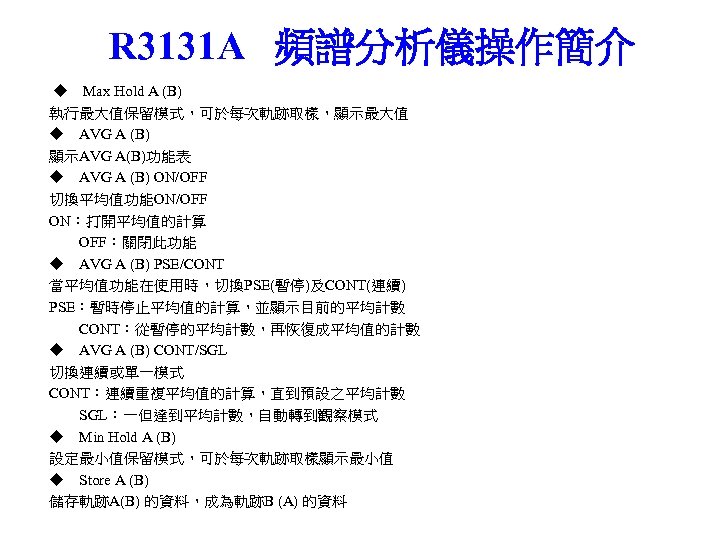 R3131A 頻譜分析儀操作簡介

◆ Max Hold A (B)
執行最大值保留模式，可於每次軌跡取樣，顯示最大值
◆ AVG A (B)
顯示AVG A(B)功能表
◆ AVG A (B) ON/OFF
切換平均值功能ON/OFF
ON：打開平均值的計算
OFF：關閉此功能
◆ AVG A (B) PSE/CONT
當平均值功能在使用時，切換PSE(暫停)及CONT(連續)
PSE：暫時停止平均值的計算，並顯示目前的平均計數
CONT：從暫停的平均計數，再恢復成平均值的計數
◆ AVG A (B) CONT/SGL
切換連續或單一模式
CONT：連續重複平均值的計算，直到預設之平均計數
SGL：一但達到平均計數，自動轉到觀察模式
◆ Min Hold A (B)
設定最小值保留模式，可於每次軌跡取樣顯示最小值
◆ Store A (B)
儲存軌跡A(B) 的資料，成為軌跡B (A) 的資料